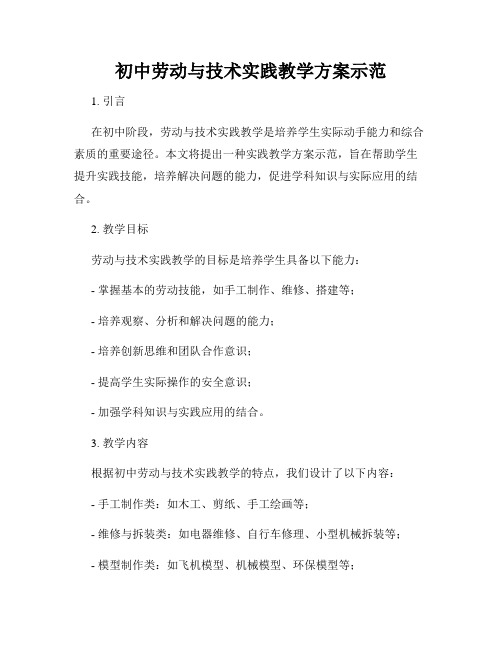 初中劳动与技术实践教学方案示范

1. 引言

在初中阶段，劳动与技术实践教学是培养学生实际动手能力和综合素质的重要途径。本文将提出一种实践教学方案示范，旨在帮助学生提升实践技能，培养解决问题的能力，促进学科知识与实际应用的结合。

2. 教学目标

劳动与技术实践教学的目标是培养学生具备以下能力：

- 掌握基本的劳动技能，如手工制作、维修、搭建等；

- 培养观察、分析和解决问题的能力；

- 培养创新思维和团队合作意识；

- 提高学生实际操作的安全意识；

- 加强学科知识与实践应用的结合。

3. 教学内容

根据初中劳动与技术实践教学的特点，我们设计了以下内容：

- 手工制作类：如木工、剪纸、手工绘画等；

- 维修与拆装类：如电器维修、自行车修理、小型机械拆装等；

- 模型制作类：如飞机模型、机械模型、环保模型等；